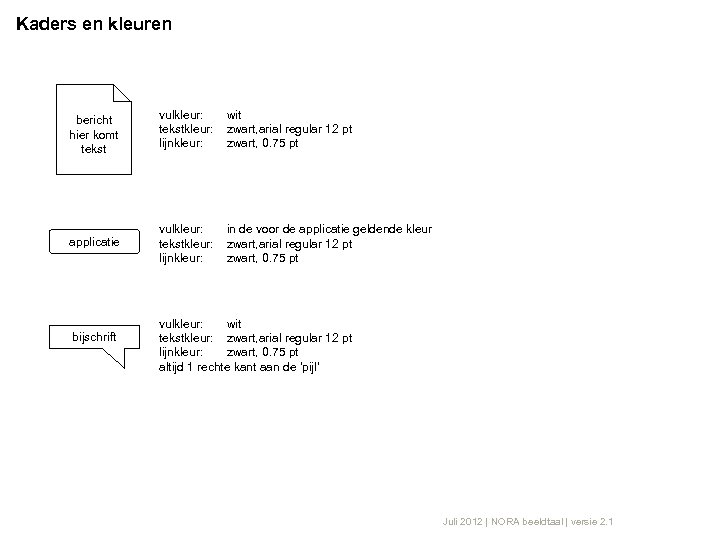 Kaders en kleuren

bericht hier komt tekst

vulkleur: wit
tekstkleur: zwart,arial regular 12 pt
lijnkleur: zwart, 0.75 pt

applicatie

vulkleur: in de voor de applicatie geldende kleur
tekstkleur: zwart,arial regular 12 pt
lijnkleur: zwart, 0.75 pt

bijschrift

vulkleur: wit
tekstkleur: zwart,arial regular 12 pt
lijnkleur: zwart, 0.75 pt
altijd 1 rechte kant aan de 'pijl'

Juli 2012 | NORA beeldtaal | versie 2.1